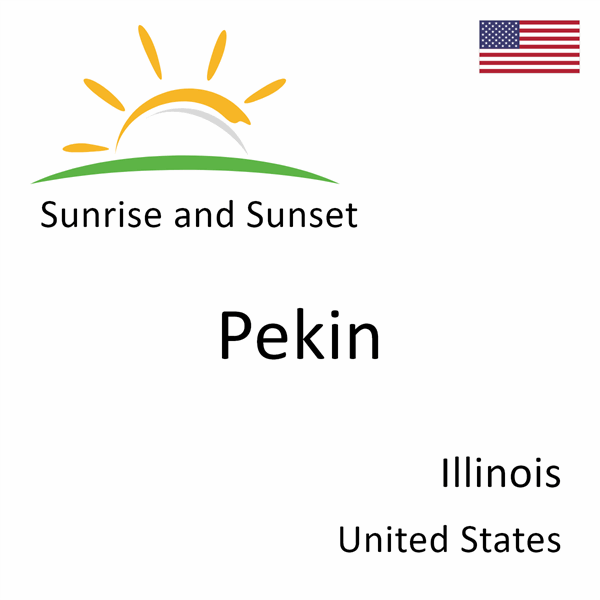 Sunrise and Sunset

Pekin

Illinois

United States